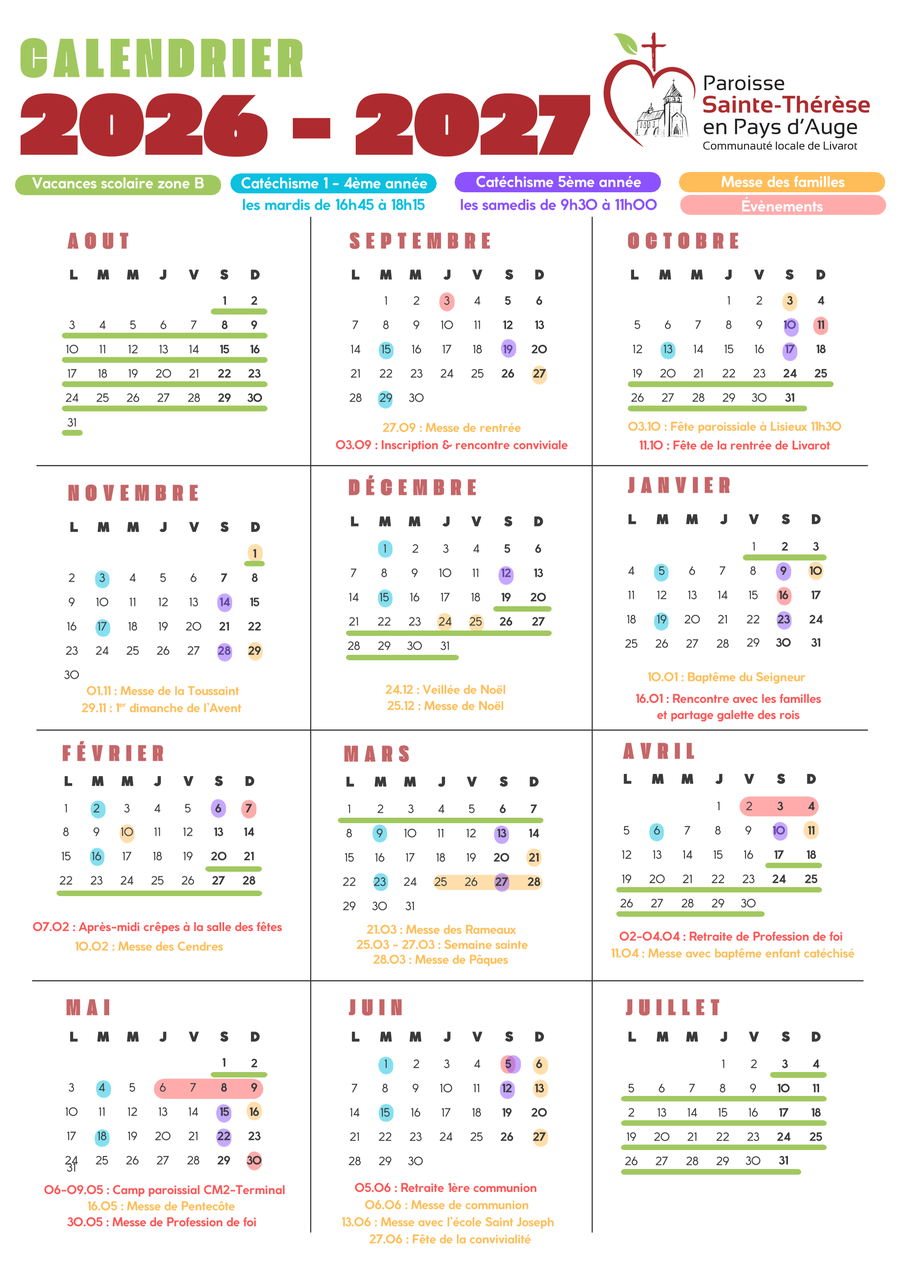 CALENDRIER
2026 - 2027

Paroisse
Sainte-Thérèse
en Pays d'Auge
Communauté locale de Livarot

Vacances scolaire zone B
Catéchisme 1 - 4ème année
les mardis de 16h45 à 18h15
Catéchisme 5ème année
les samedis de 9h30 à 11h00
Messe des familles
Évènements

AOUT
| L | M | M | J | V | S | D |
|---|---|---|---|---|---|---|
| | | | | | 1 | 2 |
| 3 | 4 | 5 | 6 | 7 | 8 | 9 |
| 10 | 11 | 12 | 13 | 14 | 15 | 16 |
| 17 | 18 | 19 | 20 | 21 | 22 | 23 |
| 24 | 25 | 26 | 27 | 28 | 29 | 30 |
| 31 | | | | | | |

SEPTEMBRE
| L | M | M | J | V | S | D |
|---|---|---|---|---|---|---|
| | 1 | 2 | 3 | 4 | 5 | 6 |
| 7 | 8 | 9 | 10 | 11 | 12 | 13 |
| 14 | 15 | 16 | 17 | 18 | 19 | 20 |
| 21 | 22 | 23 | 24 | 25 | 26 | 27 |
| 28 | 29 | 30 | | | | |

27.09 : Messe de rentrée
03.09 : Inscription & rencontre conviviale

OCTOBRE
| L | M | M | J | V | S | D |
|---|---|---|---|---|---|---|
| | | | 1 | 2 | 3 | 4 |
| 5 | 6 | 7 | 8 | 9 | 10 | 11 |
| 12 | 13 | 14 | 15 | 16 | 17 | 18 |
| 19 | 20 | 21 | 22 | 23 | 24 | 25 |
| 26 | 27 | 28 | 29 | 30 | 31 | |

03.10 : Fête paroissiale à Lisieux 11h30
11.10 : Fête de la rentrée de Livarot

NOVEMBRE
| L | M | M | J | V | S | D |
|---|---|---|---|---|---|---|
| | | | | | | 1 |
| 2 | 3 | 4 | 5 | 6 | 7 | 8 |
| 9 | 10 | 11 | 12 | 13 | 14 | 15 |
| 16 | 17 | 18 | 19 | 20 | 21 | 22 |
| 23 | 24 | 25 | 26 | 27 | 28 | 29 |
| 30 | | | | | | |

01.11 : Messe de la Toussaint
29.11 : 1$^{er}$ dimanche de l'Avent

DÉCEMBRE
| L | M | M | J | V | S | D |
|---|---|---|---|---|---|---|
| | 1 | 2 | 3 | 4 | 5 | 6 |
| 7 | 8 | 9 | 10 | 11 | 12 | 13 |
| 14 | 15 | 16 | 17 | 18 | 19 | 20 |
| 21 | 22 | 23 | 24 | 25 | 26 | 27 |
| 28 | 29 | 30 | 31 | | | |

24.12 : Veillée de Noël
25.12 : Messe de Noël

JANVIER
| L | M | M | J | V | S | D |
|---|---|---|---|---|---|---|
| | | | | 1 | 2 | 3 |
| 4 | 5 | 6 | 7 | 8 | 9 | 10 |
| 11 | 12 | 13 | 14 | 15 | 16 | 17 |
| 18 | 19 | 20 | 21 | 22 | 23 | 24 |
| 25 | 26 | 27 | 28 | 29 | 30 | 31 |

10.01 : Baptême du Seigneur
16.01 : Rencontre avec les familles et partage galette des rois

FÉVRIER
| L | M | M | J | V | S | D |
|---|---|---|---|---|---|---|
| 1 | 2 | 3 | 4 | 5 | 6 | 7 |
| 8 | 9 | 10 | 11 | 12 | 13 | 14 |
| 15 | 16 | 17 | 18 | 19 | 20 | 21 |
| 22 | 23 | 24 | 25 | 26 | 27 | 28 |

07.02 : Après-midi crêpes à la salle des fêtes
10.02 : Messe des Cendres

MARS
| L | M | M | J | V | S | D |
|---|---|---|---|---|---|---|
| 1 | 2 | 3 | 4 | 5 | 6 | 7 |
| 8 | 9 | 10 | 11 | 12 | 13 | 14 |
| 15 | 16 | 17 | 18 | 19 | 20 | 21 |
| 22 | 23 | 24 | 25 | 26 | 27 | 28 |
| 29 | 30 | 31 | | | | |

21.03 : Messe des Rameaux
25.03 - 27.03 : Semaine sainte
28.03 : Messe de Pâques

AVRIL
| L | M | M | J | V | S | D |
|---|---|---|---|---|---|---|
| | | | 1 | 2 | 3 | 4 |
| 5 | 6 | 7 | 8 | 9 | 10 | 11 |
| 12 | 13 | 14 | 15 | 16 | 17 | 18 |
| 19 | 20 | 21 | 22 | 23 | 24 | 25 |
| 26 | 27 | 28 | 29 | 30 | | |

02-04.04 : Retraite de Profession de foi
11.04 : Messe avec baptême enfant catéchisé

MAI
| L | M | M | J | V | S | D |
|---|---|---|---|---|---|---|
| | | | | | 1 | 2 |
| 3 | 4 | 5 | 6 | 7 | 8 | 9 |
| 10 | 11 | 12 | 13 | 14 | 15 | 16 |
| 17 | 18 | 19 | 20 | 21 | 22 | 23 |
| 24 31 | 25 | 26 | 27 | 28 | 29 | 30 |

06-09.05 : Camp paroissial CM2-Terminal
16.05 : Messe de Pentecôte
30.05 : Messe de Profession de foi

JUIN
| L | M | M | J | V | S | D |
|---|---|---|---|---|---|---|
| | 1 | 2 | 3 | 4 | 5 | 6 |
| 7 | 8 | 9 | 10 | 11 | 12 | 13 |
| 14 | 15 | 16 | 17 | 18 | 19 | 20 |
| 21 | 22 | 23 | 24 | 25 | 26 | 27 |
| 28 | 29 | 30 | | | | |

05.06 : Retraite 1ère communion
06.06 : Messe de communion
13.06 : Messe avec l'école Saint Joseph
27.06 : Fête de la convivialité

JUILLET
| L | M | M | J | V | S | D |
|---|---|---|---|---|---|---|
| | | | 1 | 2 | 3 | 4 |
| 5 | 6 | 7 | 8 | 9 | 10 | 11 |
| 2 | 13 | 14 | 15 | 16 | 17 | 18 |
| 19 | 20 | 21 | 22 | 23 | 24 | 25 |
| 26 | 27 | 28 | 29 | 30 | 31 | |